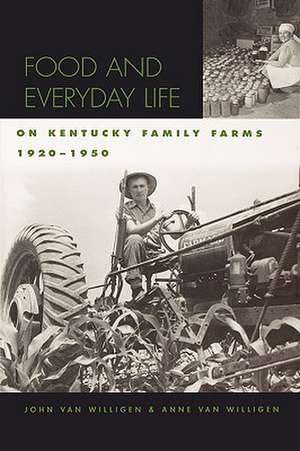 FOOD AND EVERYDAY LIFE

ON KENTUCKY FAMILY FARMS 1920–1950

JOHN VAN WILLIGEN & ANNE VAN WILLIGEN